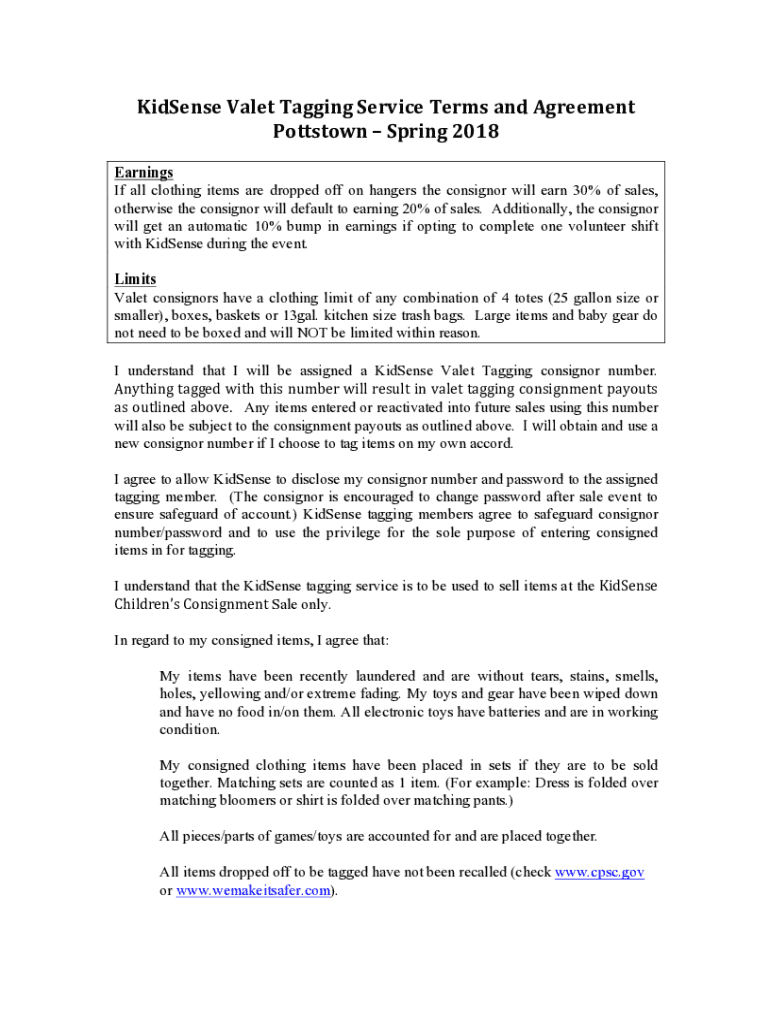 KidSense Valet Tagging Service Terms and Agreement
Pottstown – Spring 2018

Earnings
If all clothing items are dropped off on hangers the consignor will earn 30% of sales, otherwise the consignor will default to earning 20% of sales. Additionally, the consignor will get an automatic 10% bump in earnings if opting to complete one volunteer shift with KidSense during the event.

Limits
Valet consignors have a clothing limit of any combination of 4 totes (25 gallon size or smaller), boxes, baskets or 13gal. kitchen size trash bags. Large items and baby gear do not need to be boxed and will NOT be limited within reason.

I understand that I will be assigned a KidSense Valet Tagging consignor number. Anything tagged with this number will result in valet tagging consignment payouts as outlined above. Any items entered or reactivated into future sales using this number will also be subject to the consignment payouts as outlined above. I will obtain and use a new consignor number if I choose to tag items on my own accord.

I agree to allow KidSense to disclose my consignor number and password to the assigned tagging member. (The consignor is encouraged to change password after sale event to ensure safeguard of account.) KidSense tagging members agree to safeguard consignor number/password and to use the privilege for the sole purpose of entering consigned items in for tagging.

I understand that the KidSense tagging service is to be used to sell items at the KidSense Children's Consignment Sale only.

In regard to my consigned items, I agree that:

My items have been recently laundered and are without tears, stains, smells, holes, yellowing and/or extreme fading. My toys and gear have been wiped down and have no food in/on them. All electronic toys have batteries and are in working condition.

My consigned clothing items have been placed in sets if they are to be sold together. Matching sets are counted as 1 item. (For example: Dress is folded over matching bloomers or shirt is folded over matching pants.)

All pieces/parts of games/toys are accounted for and are placed together.

All items dropped off to be tagged have not been recalled (check www.cpsc.gov or www.wemakeitsafer.com).